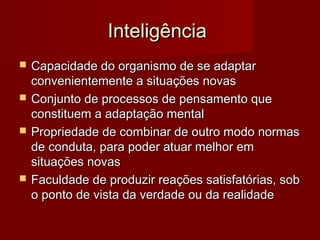 Inteligência

- Capacidade do organismo de se adaptar convenientemente a situações novas
- Conjunto de processos de pensamento que constituem a adaptação mental
- Propriedade de combinar de outro modo normas de conduta, para poder atuar melhor em situações novas
- Faculdade de produzir reações satisfatórias, sob o ponto de vista da verdade ou da realidade